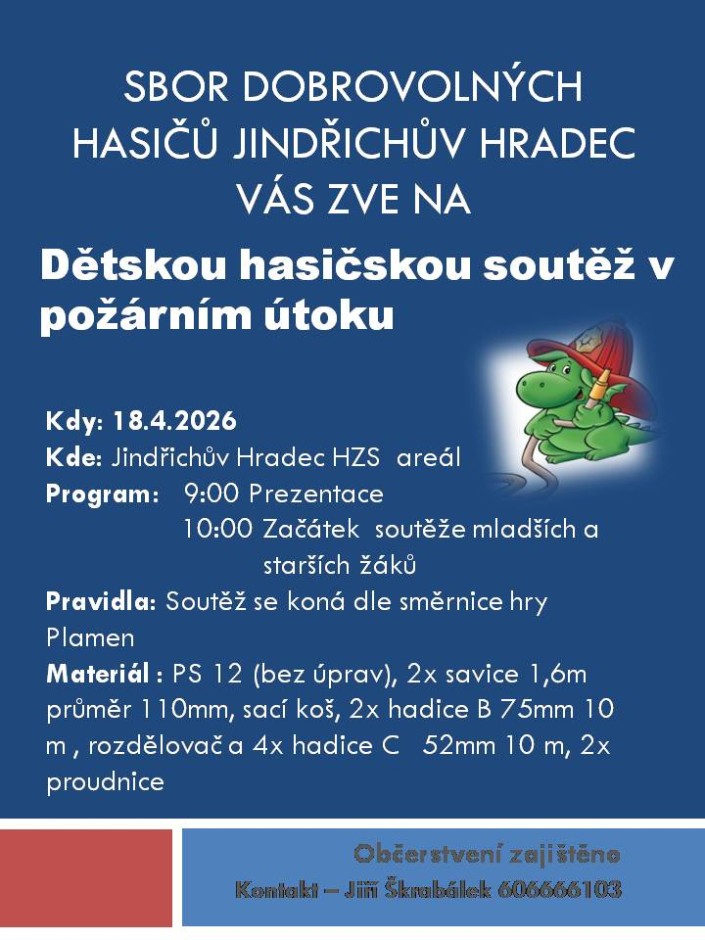 SBOR DOBROVOLNÝCH HASIČŮ JINDŘICHŮV HRADEC VÁS ZVE NA

Dětskou hasičskou soutěž v požárním útoku

Kdy: 18.4.2026
Kde: Jindřichův Hradec HZS areál
Program: 9:00 Prezentace
10:00 Začátek soutěže mladších a starších žáků
Pravidla: Soutěž se koná dle směrnice hry Plamen
Materiál : PS 12 (bez úprav), 2x savice 1,6m průměr 110mm, sací koš, 2x hadice B 75mm 10 m , rozdělovač a 4x hadice C 52mm 10 m, 2x proudnice

Občerstvení zajištěno
Kontakt – Jiří Škrabálek 606666103